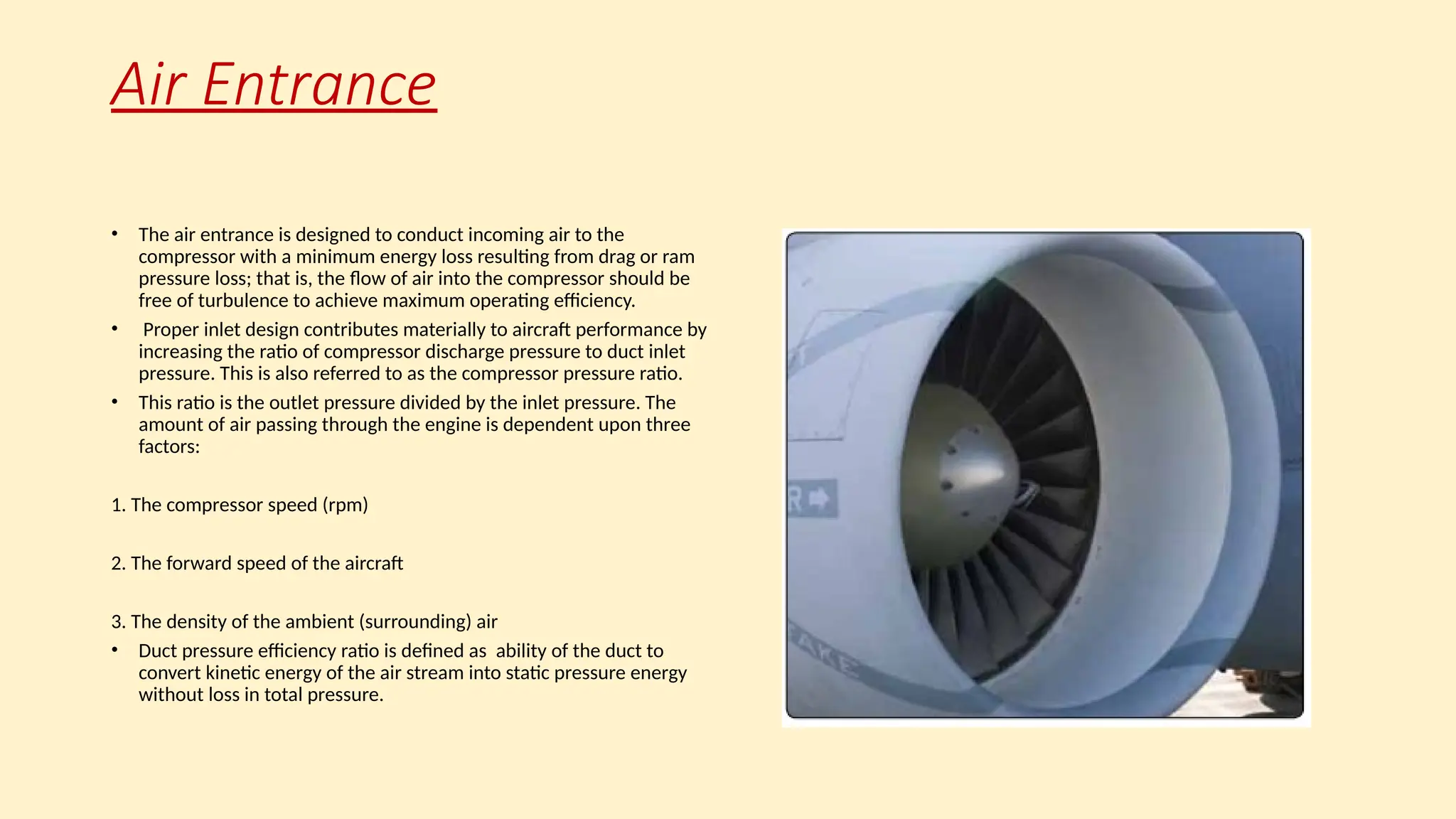 Air Entrance

• The air entrance is designed to conduct incoming air to the compressor with a minimum energy loss resulting from drag or ram pressure loss; that is, the flow of air into the compressor should be free of turbulence to achieve maximum operating efficiency.

• Proper inlet design contributes materially to aircraft performance by increasing the ratio of compressor discharge pressure to duct inlet pressure. This is also referred to as the compressor pressure ratio.

• This ratio is the outlet pressure divided by the inlet pressure. The amount of air passing through the engine is dependent upon three factors:

1. The compressor speed (rpm)

2. The forward speed of the aircraft

3. The density of the ambient (surrounding) air

• Duct pressure efficiency ratio is defined as ability of the duct to convert kinetic energy of the air stream into static pressure energy without loss in total pressure.

R

AKE